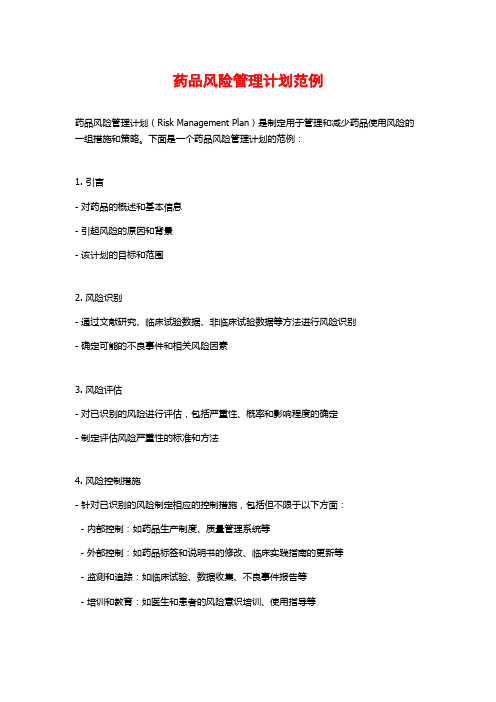 药品风险管理计划范例

药品风险管理计划（Risk Management Plan）是制定用于管理和减少药品使用风险的一组措施和策略。下面是一个药品风险管理计划的范例：

1. 引言

- 对药品的概述和基本信息

- 引起风险的原因和背景

- 该计划的目标和范围

2. 风险识别

- 通过文献研究、临床试验数据、非临床试验数据等方法进行风险识别

- 确定可能的不良事件和相关风险因素

3. 风险评估

- 对已识别的风险进行评估，包括严重性、概率和影响程度的确定

- 制定评估风险严重性的标准和方法

4. 风险控制措施

- 针对已识别的风险制定相应的控制措施，包括但不限于以下方面：

- 内部控制：如药品生产制度、质量管理系统等

- 外部控制：如药品标签和说明书的修改、临床实践指南的更新等

- 监测和追踪：如临床试验、数据收集、不良事件报告等

- 培训和教育：如医生和患者的风险意识培训、使用指导等